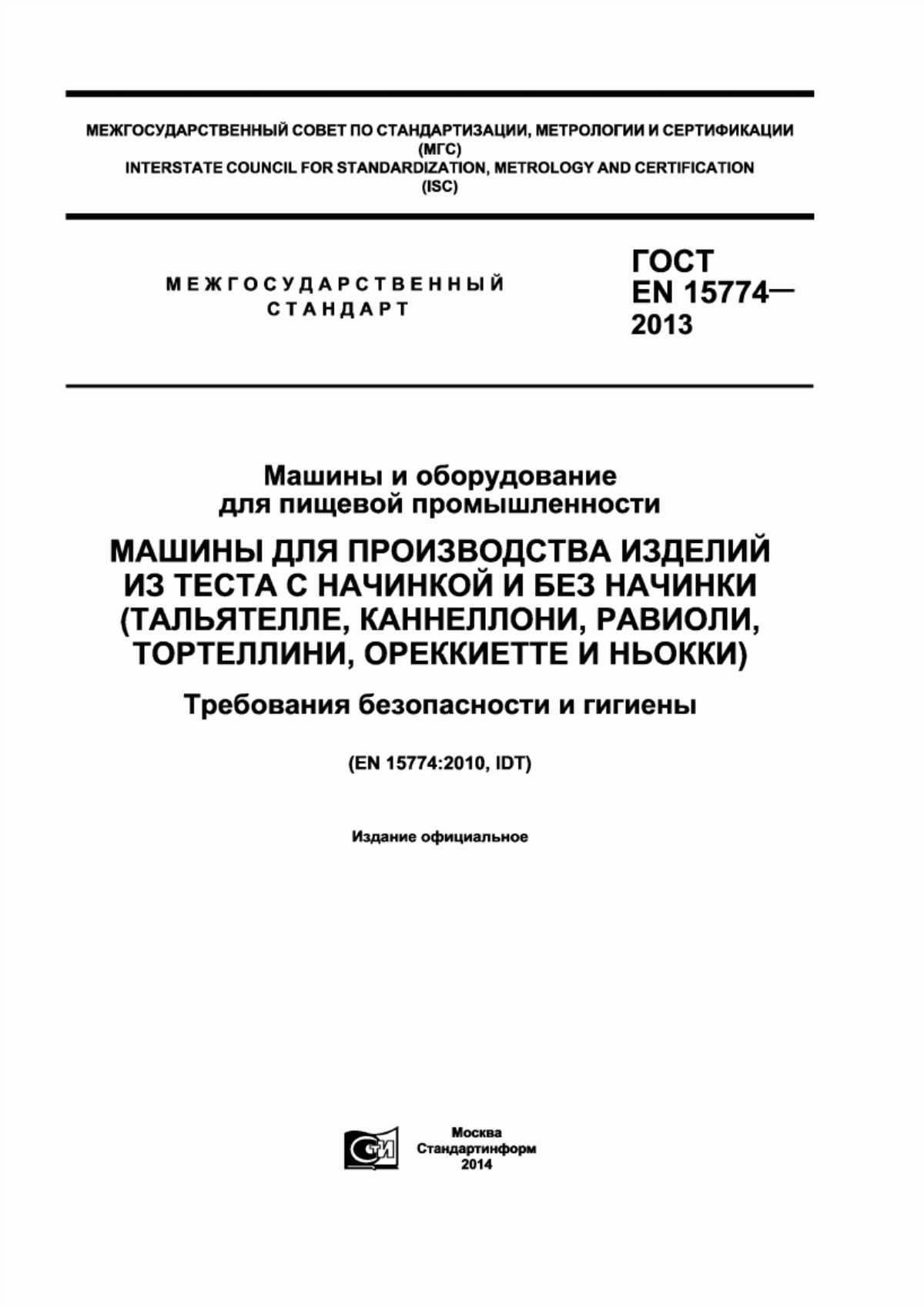 МЕЖГОСУДАРСТВЕННЫЙ СОВЕТ ПО СТАНДАРТИЗАЦИИ, МЕТРОЛОГИИ И СЕРТИФИКАЦИИ (МГС)
INTERSTATE COUNCIL FOR STANDARDIZATION, METROLOGY AND CERTIFICATION (ISC)

МЕЖГОСУДАРСТВЕННЫЙ СТАНДАРТ

ГОСТ EN 15774— 2013

Машины и оборудование для пищевой промышленности

МАШИНЫ ДЛЯ ПРОИЗВОДСТВА ИЗДЕЛИЙ ИЗ ТЕСТА С НАЧИНКОЙ И БЕЗ НАЧИНКИ (ТАЛЬЯТЕЛЛЕ, КАННЕЛЛОНИ, РАВИОЛИ, ТОРТЕЛЛИНИ, ОРЕККИЕТТЕ И НЬОККИ)

Требования безопасности и гигиены

(EN 15774:2010, IDT)

Издание официальное

СТИ

Москва
Стандартинформ
2014